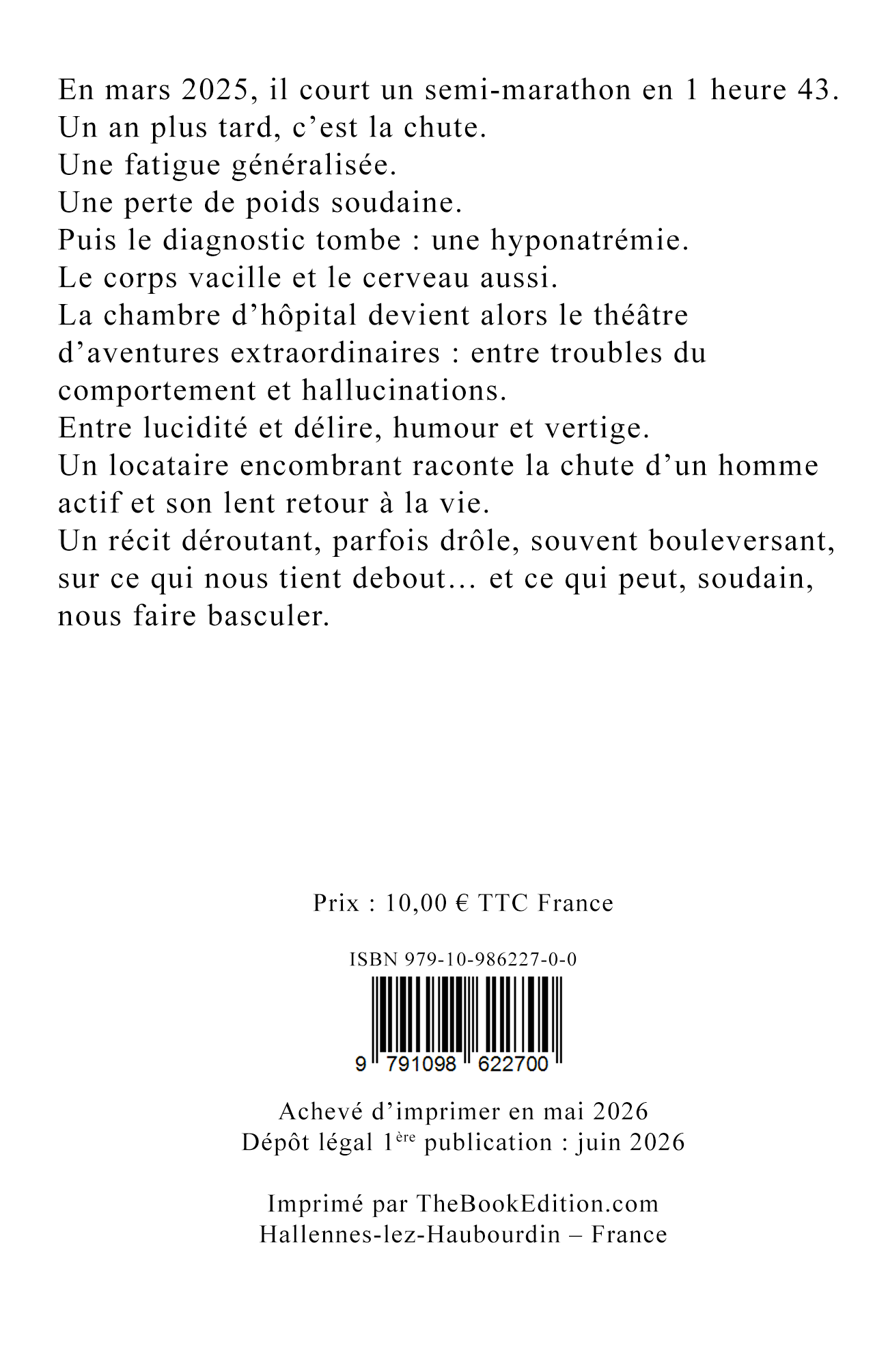 En mars 2025, il court un semi-marathon en 1 heure 43.
Un an plus tard, c'est la chute.
Une fatigue généralisée.
Une perte de poids soudaine.
Puis le diagnostic tombe : une hyponatrémie.
Le corps vacille et le cerveau aussi.
La chambre d'hôpital devient alors le théâtre d'aventures extraordinaires : entre troubles du comportement et hallucinations.
Entre lucidité et délire, humour et vertige.
Un locataire encombrant raconte la chute d'un homme actif et son lent retour à la vie.
Un récit déroutant, parfois drôle, souvent bouleversant, sur ce qui nous tient debout… et ce qui peut, soudain, nous faire basculer.

Prix : 10,00 € TTC France

ISBN 979-10-986227-0-0

9 791098 622700

Achevé d'imprimer en mai 2026
Dépôt légal 1$^{ère}$ publication : juin 2026

Imprimé par TheBookEdition.com
Hallennes-lez-Haubourdin – France